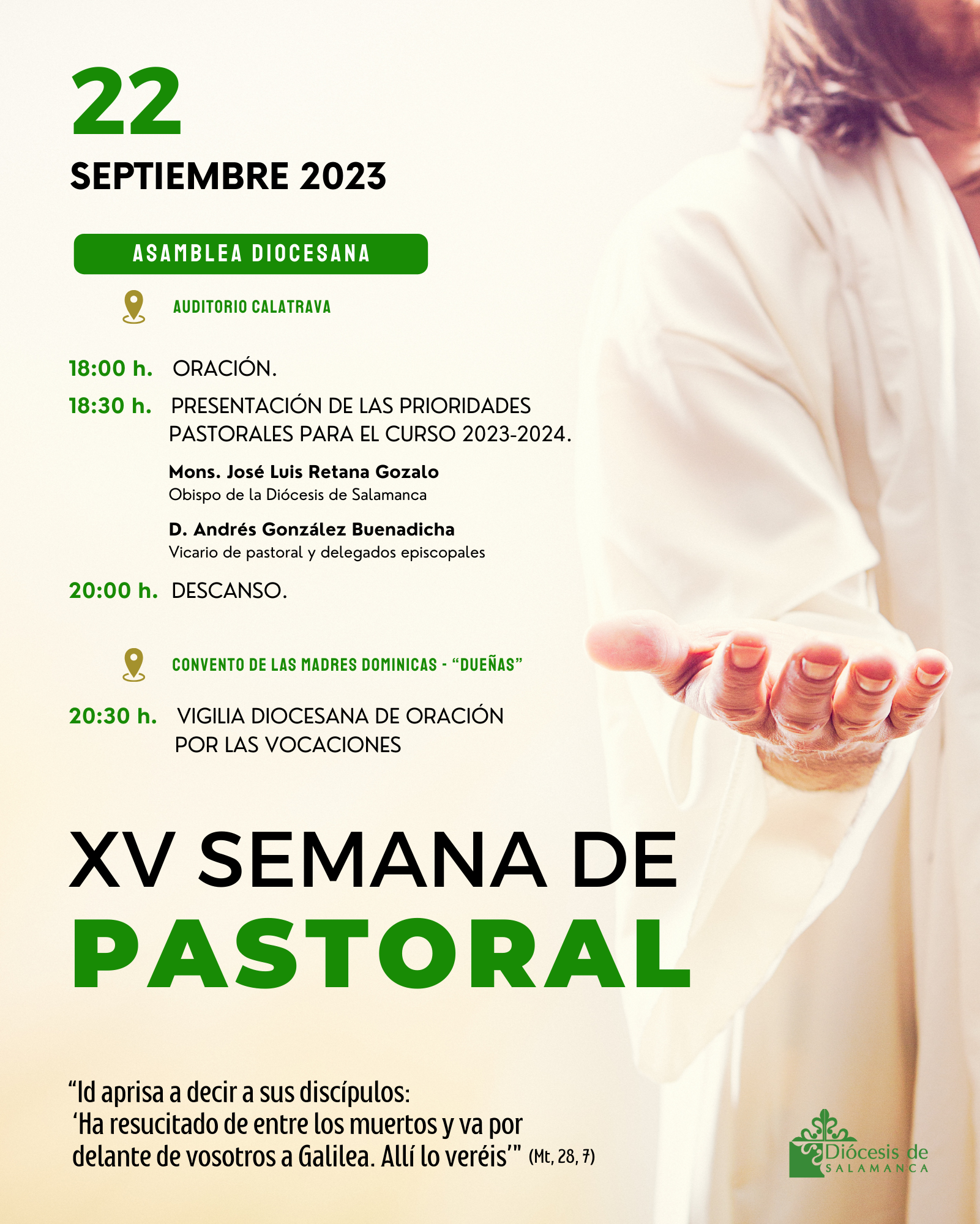 22

SEPTIEMBRE 2023

ASAMBLEA DIOCESANA

AUDITORIO CALATRAVA

18:00 h. ORACIÓN.

18:30 h. PRESENTACIÓN DE LAS PRIORIDADES PASTORALES PARA EL CURSO 2023-2024.

Mons. José Luis Retana Gozalo
Obispo de la Diócesis de Salamanca

D. Andrés González Buenadicha
Vicario de pastoral y delegados episcopales

20:00 h. DESCANSO.

CONVENTO DE LAS MADRES DOMINICAS - "DUEÑAS"

20:30 h. VIGILIA DIOCESANA DE ORACIÓN POR LAS VOCACIONES

XV SEMANA DE
PASTORAL

"Id aprisa a decir a sus discípulos: 'Ha resucitado de entre los muertos y va por delante de vosotros a Galilea. Allí lo veréis'" (Mt, 28, 7)

Diócesis de
SALAMANCA